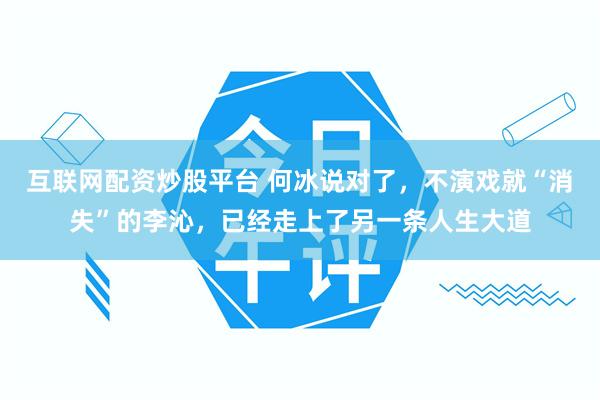 今日午评

互联网配资炒股平台 何冰说对了，不演戏就“消失”的李沁，已经走上了另一条人生大道